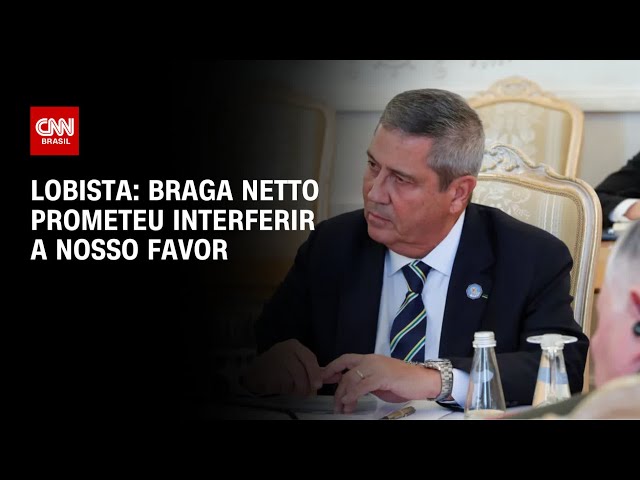 CNN
BRASIL

LOBISTA: BRAGA NETTO PROMETEU INTERFERIR A NOSSO FAVOR